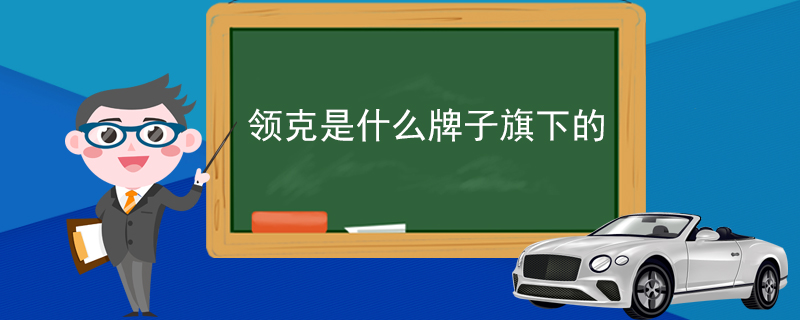 领克是什么牌子旗下的